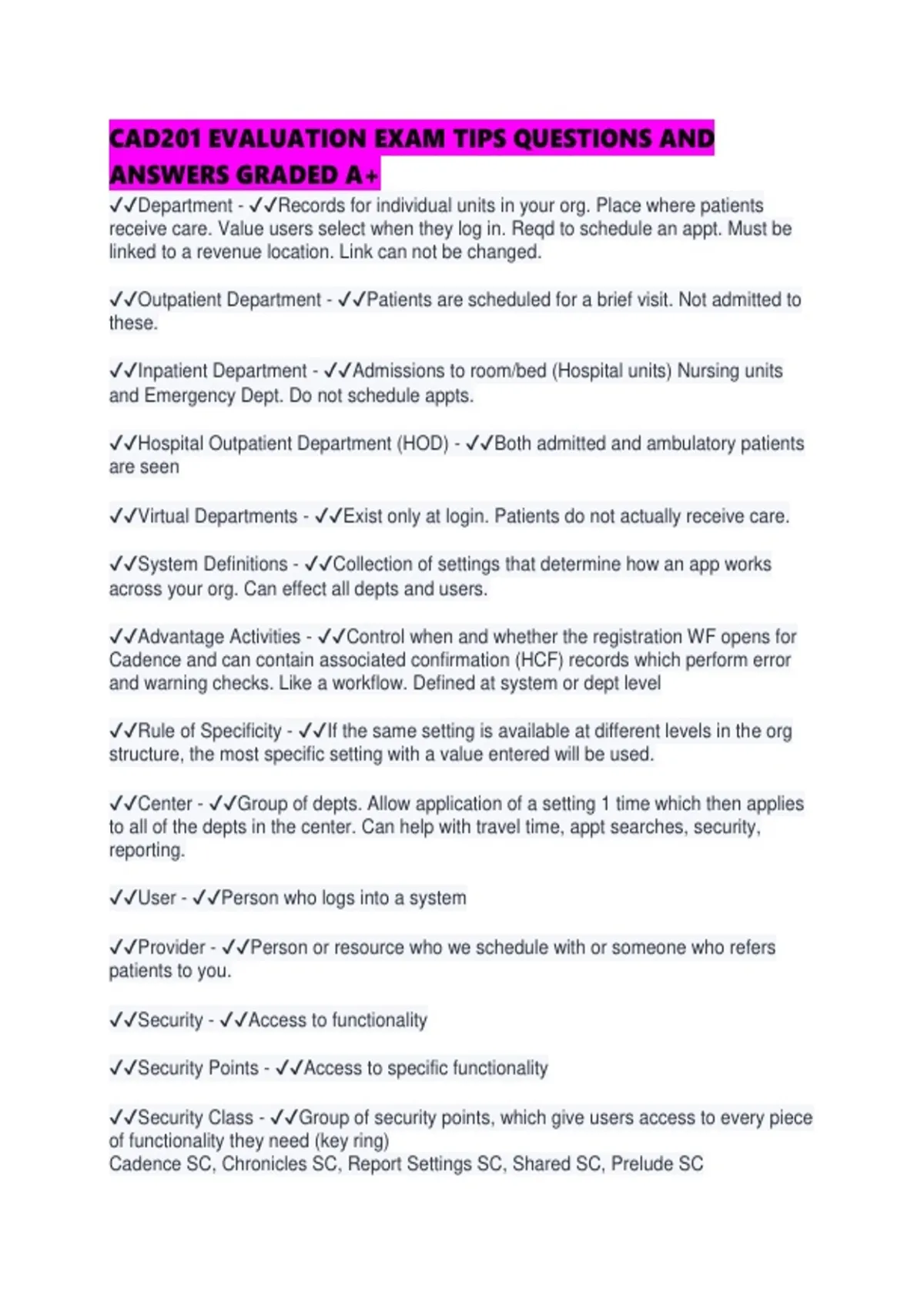 CAD201 EVALUATION EXAM TIPS QUESTIONS AND ANSWERS GRADED A+

✓✓Department - ✓✓Records for individual units in your org. Place where patients receive care. Value users select when they log in. Reqd to schedule an appt. Must be linked to a revenue location. Link can not be changed.

✓✓Outpatient Department - ✓✓Patients are scheduled for a brief visit. Not admitted to these.

✓✓Inpatient Department - ✓✓Admissions to room/bed (Hospital units) Nursing units and Emergency Dept. Do not schedule appts.

✓✓Hospital Outpatient Department (HOD) - ✓✓Both admitted and ambulatory patients are seen

✓✓Virtual Departments - ✓✓Exist only at login. Patients do not actually receive care.

✓✓System Definitions - ✓✓Collection of settings that determine how an app works across your org. Can effect all depts and users.

✓✓Advantage Activities - ✓✓Control when and whether the registration WF opens for Cadence and can contain associated confirmation (HCF) records which perform error and warning checks. Like a workflow. Defined at system or dept level

✓✓Rule of Specificity - ✓✓If the same setting is available at different levels in the org structure, the most specific setting with a value entered will be used.

✓✓Center - ✓✓Group of depts. Allow application of a setting 1 time which then applies to all of the depts in the center. Can help with travel time, appt searches, security, reporting.

✓✓User - ✓✓Person who logs into a system

✓✓Provider - ✓✓Person or resource who we schedule with or someone who refers patients to you.

✓✓Security - ✓✓Access to functionality

✓✓Security Points - ✓✓Access to specific functionality

✓✓Security Class - ✓✓Group of security points, which give users access to every piece of functionality they need (key ring)
Cadence SC, Chronicles SC, Report Settings SC, Shared SC, Prelude SC